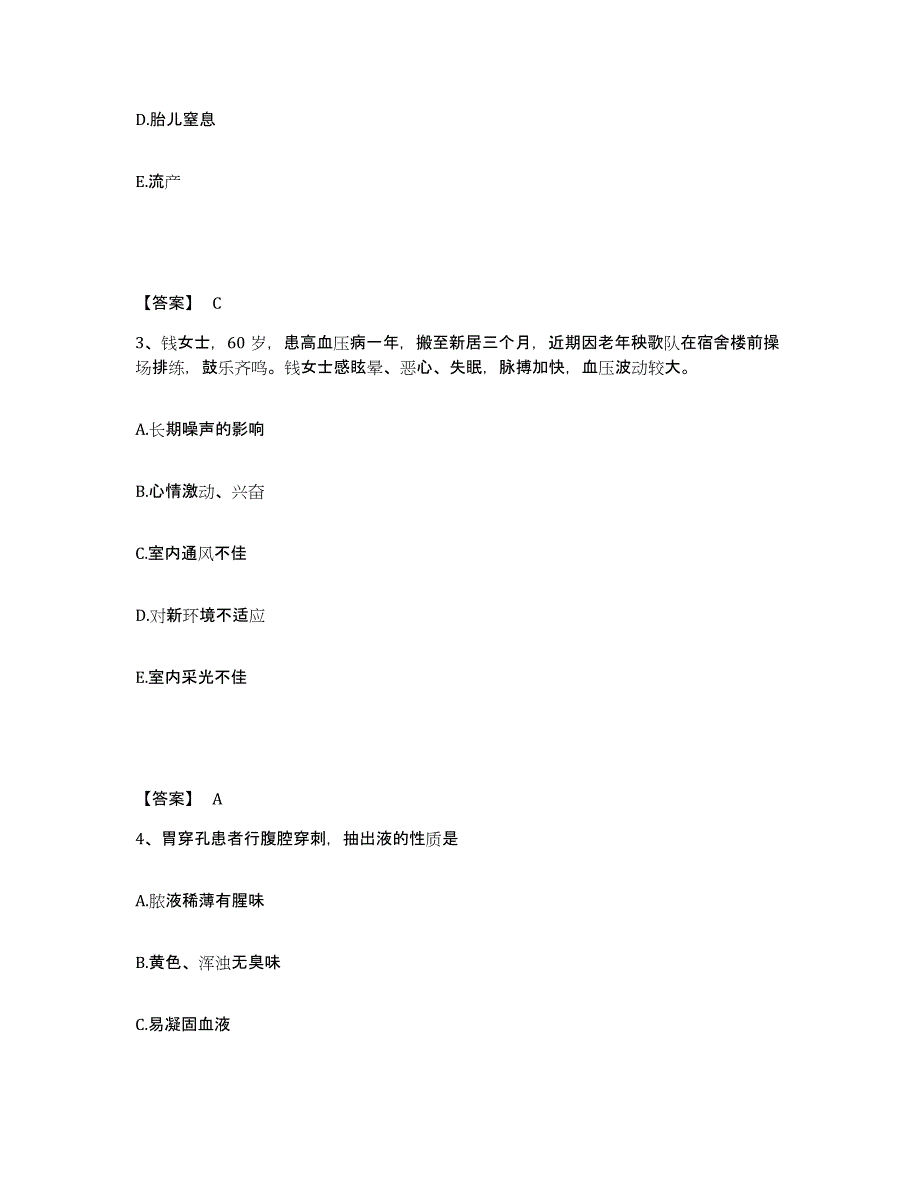 D.胎儿窒息

E.流产

【答案】 C

3、钱女士，60 岁，患高血压病一年，搬至新居三个月，近期因老年秧歌队在宿舍楼前操场排练，鼓乐齐鸣。钱女士感眩晕、恶心、失眠，脉搏加快，血压波动较大。

A.长期噪声的影响

B.心情激动、兴奋

C.室内通风不佳

D.对新环境不适应

E.室内采光不佳

【答案】 A

4、胃穿孔患者行腹腔穿刺，抽出液的性质是

A.脓液稀薄有腥味

B.黄色、浑浊无臭味

C.易凝固血液